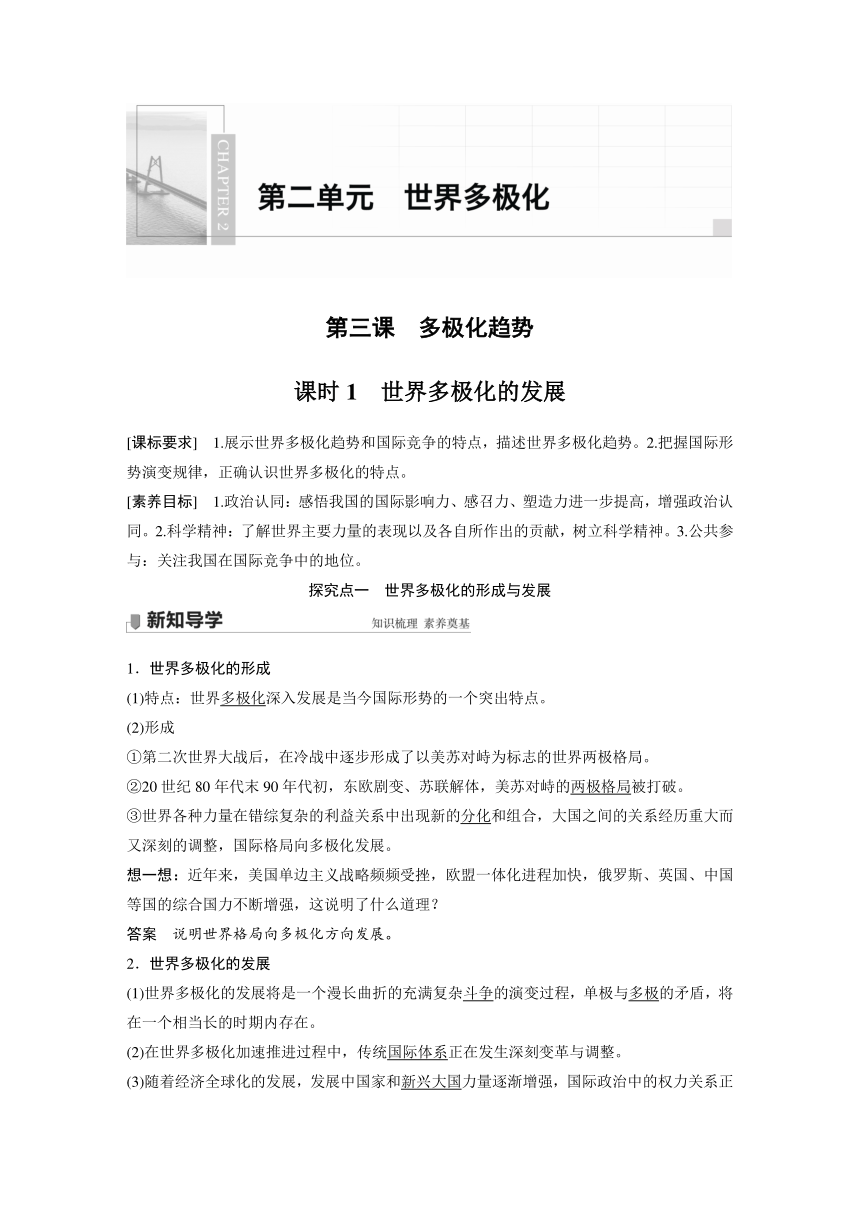 CHAPTER 2

第二单元　世界多极化

第三课　多极化趋势

课时 1　世界多极化的发展

[课标要求]　1.展示世界多极化趋势和国际竞争的特点，描述世界多极化趋势。2.把握国际形势演变规律，正确认识世界多极化的特点。

[素养目标]　1.政治认同：感悟我国的国际影响力、感召力、塑造力进一步提高，增强政治认同。2.科学精神：了解世界主要力量的表现以及各自所作出的贡献，树立科学精神。3.公共参与：关注我国在国际竞争中的地位。

探究点一　世界多极化的形成与发展

新知导学　知识梳理 素养奠基

1．世界多极化的形成

(1)特点：世界多极化深入发展是当今国际形势的一个突出特点。

(2)形成

①第二次世界大战后，在冷战中逐步形成了以美苏对峙为标志的世界两极格局。

②20 世纪 80 年代末 90 年代初，东欧剧变、苏联解体，美苏对峙的两极格局被打破。

③世界各种力量在错综复杂的利益关系中出现新的分化和组合，大国之间的关系经历重大而又深刻的调整，国际格局向多极化发展。

想一想：近年来，美国单边主义战略频频受挫，欧盟一体化进程加快，俄罗斯、英国、中国等国的综合国力不断增强，这说明了什么道理？

答案　说明世界格局向多极化方向发展。

2．世界多极化的发展

(1)世界多极化的发展将是一个漫长曲折的充满复杂斗争的演变过程，单极与多极的矛盾，将在一个相当长的时期内存在。

(2)在世界多极化加速推进过程中，传统国际体系正在发生深刻变革与调整。

(3)随着经济全球化的发展，发展中国家和新兴大国力量逐渐增强，国际政治中的权力关系正